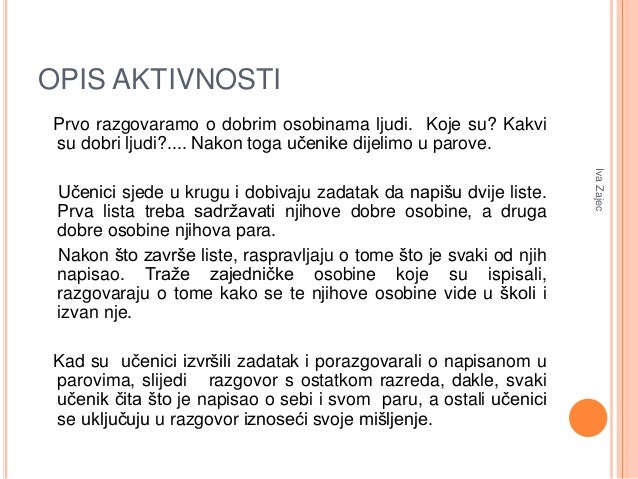 OPIS AKTIVNOSTI

Prvo razgovaramo o dobrim osobinama ljudi. Koje su? Kakvi su dobri ljudi?.... Nakon toga učenike dijelimo u parove.

Učenici sjede u krugu i dobivaju zadatak da napišu dvije liste. Prva lista treba sadržavati njihove dobre osobine, a druga dobre osobine njihova para.

Nakon što završe liste, raspravljaju o tome što je svaki od njih napisao. Traže zajedničke osobine koje su ispisali, razgovaraju o tome kako se te njihove osobine vide u školi i izvan nje.

Kad su učenici izvršili zadatak i porazgovarali o napisanom u parovima, slijedi razgovor s ostatkom razreda, dakle, svaki učenik čita što je napisao o sebi i svom paru, a ostali učenici se uključuju u razgovor iznoseći svoje mišljenje.

Iva Zajec